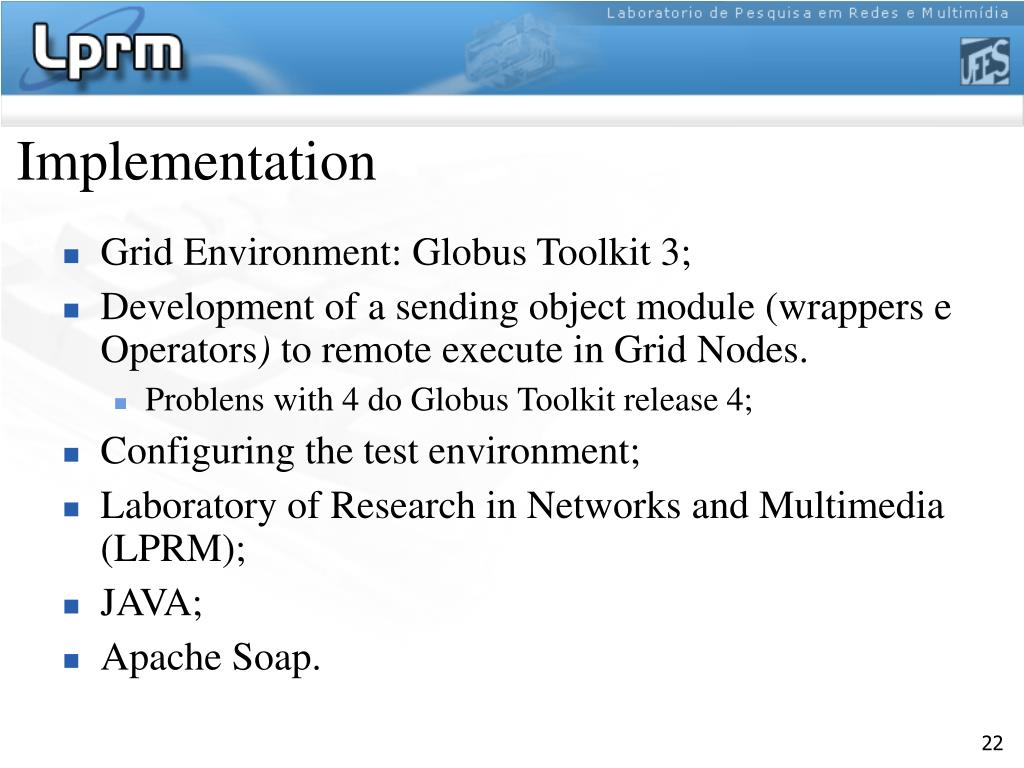 Laboratorio de Pesquisa em Redes e Multimídia

Lprm

UFES

Implementation

• Grid Environment: Globus Toolkit 3;
• Development of a sending object module (wrappers e Operators) to remote execute in Grid Nodes.
• Problens with 4 do Globus Toolkit release 4;
• Configuring the test environment;
• Laboratory of Research in Networks and Multimedia (LPRM);
• JAVA;
• Apache Soap.

22